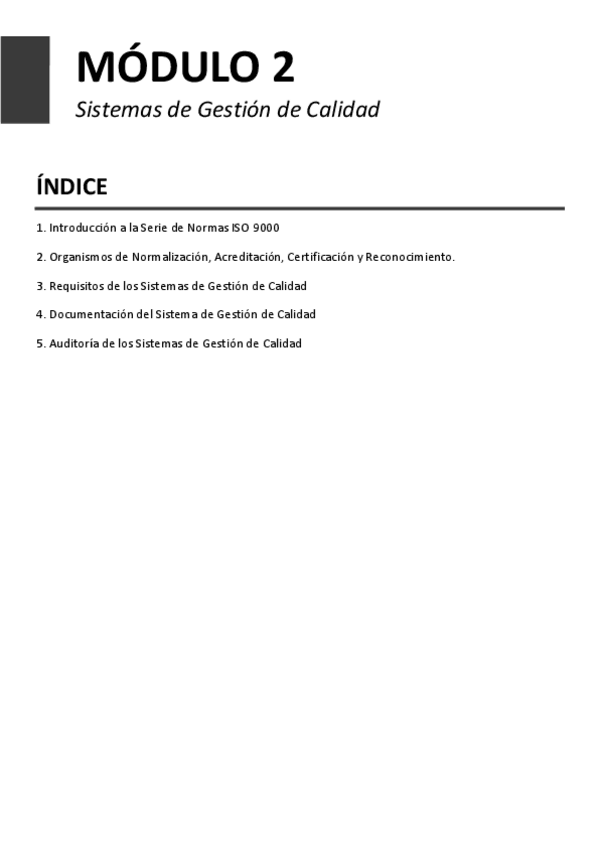 MÓDULO 2
Sistemas de Gestión de Calidad

ÍNDICE

1. Introducción a la Serie de Normas ISO 9000

2. Organismos de Normalización, Acreditación, Certificación y Reconocimiento.

3. Requisitos de los Sistemas de Gestión de Calidad

4. Documentación del Sistema de Gestión de Calidad

5. Auditoría de los Sistemas de Gestión de Calidad